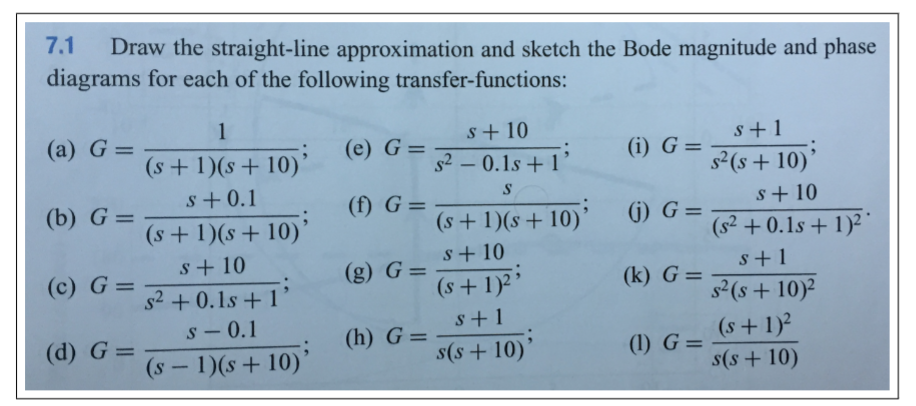 7.1 Draw the straight-line approximation and sketch the Bode magnitude and phase diagrams for each of the following transfer-functions:

(a) $G = \frac{1}{(s+1)(s+10)}$;

(b) $G = \frac{s+0.1}{(s+1)(s+10)}$;

(c) $G = \frac{s+10}{s^2+0.1s+1}$;

(d) $G = \frac{s-0.1}{(s-1)(s+10)}$;

(e) $G = \frac{s+10}{s^2-0.1s+1}$;

(f) $G = \frac{s}{(s+1)(s+10)}$;

(g) $G = \frac{s+10}{(s+1)^2}$;

(h) $G = \frac{s+1}{s(s+10)}$;

(i) $G = \frac{s+1}{s^2(s+10)}$;

(j) $G = \frac{s+10}{(s^2+0.1s+1)^2}$.

(k) $G = \frac{s+1}{s^2(s+10)^2}$

(l) $G = \frac{(s+1)^2}{s(s+10)}$